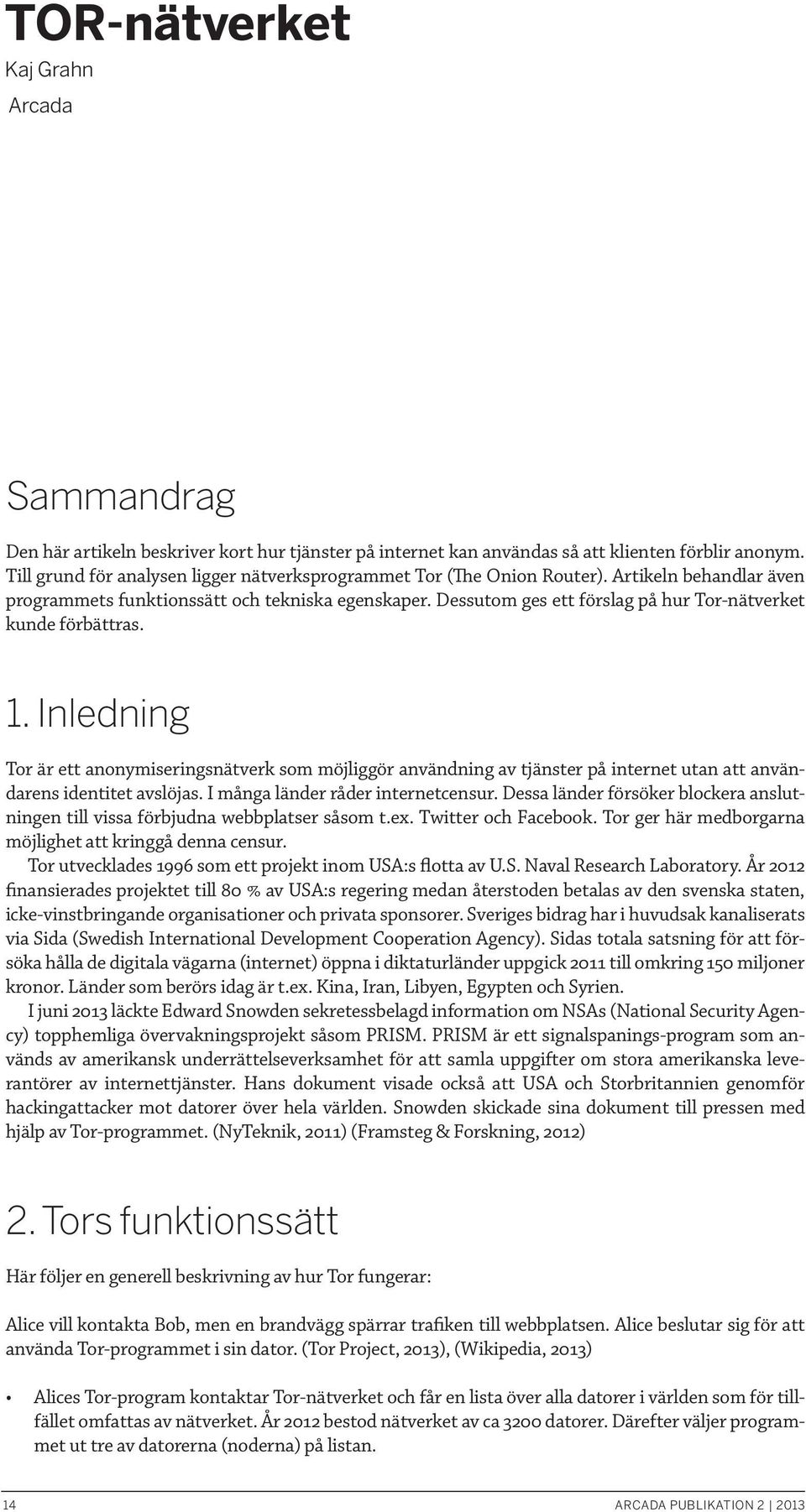 TOR-nätverket

Kaj Grahn

Arcada

Sammandrag

Den här artikeln beskriver kort hur tjänster på internet kan användas så att klienten förblir anonym. Till grund för analysen ligger nätverksprogrammet Tor (The Onion Router). Artikeln behandlar även programmets funktionssätt och tekniska egenskaper. Dessutom ges ett förslag på hur Tor-nätverket kunde förbättras.

1. Inledning

Tor är ett anonymiseringsnätverk som möjliggör användning av tjänster på internet utan att användarens identitet avslöjas. I många länder råder internetcensur. Dessa länder försöker blockera anslutningen till vissa förbjudna webbplatser såsom t.ex. Twitter och Facebook. Tor ger här medborgarna möjlighet att kringgå denna censur.

Tor utvecklades 1996 som ett projekt inom USA:s flotta av U.S. Naval Research Laboratory. År 2012 finansierades projektet till 80 % av USA:s regering medan återstoden betalas av den svenska staten, icke-vinstbringande organisationer och privata sponsorer. Sveriges bidrag har i huvudsak kanaliserats via Sida (Swedish International Development Cooperation Agency). Sidas totala satsning för att försöka hålla de digitala vägarna (internet) öppna i diktaturländer uppgick 2011 till omkring 150 miljoner kronor. Länder som berörs idag är t.ex. Kina, Iran, Libyen, Egypten och Syrien.

I juni 2013 läckte Edward Snowden sekretessbelagd information om NSAs (National Security Agency) topphemliga övervakningsprojekt såsom PRISM. PRISM är ett signalspanings-program som används av amerikansk underrättelseverksamhet för att samla uppgifter om stora amerikanska leverantörer av internettjänster. Hans dokument visade också att USA och Storbritannien genomför hackingattacker mot datorer över hela världen. Snowden skickade sina dokument till pressen med hjälp av Tor-programmet. (NyTeknik, 2011) (Framsteg & Forskning, 2012)

2. Tors funktionssätt

Här följer en generell beskrivning av hur Tor fungerar:

Alice vill kontakta Bob, men en brandvägg spärrar trafiken till webbplatsen. Alice beslutar sig för att använda Tor-programmet i sin dator. (Tor Project, 2013), (Wikipedia, 2013)

• Alices Tor-program kontaktar Tor-nätverket och får en lista över alla datorer i världen som för tillfället omfattas av nätverket. År 2012 bestod nätverket av ca 3200 datorer. Därefter väljer programmet ut tre av datorerna (noderna) på listan.

14 ARCADA PUBLIKATION 2 | 2013